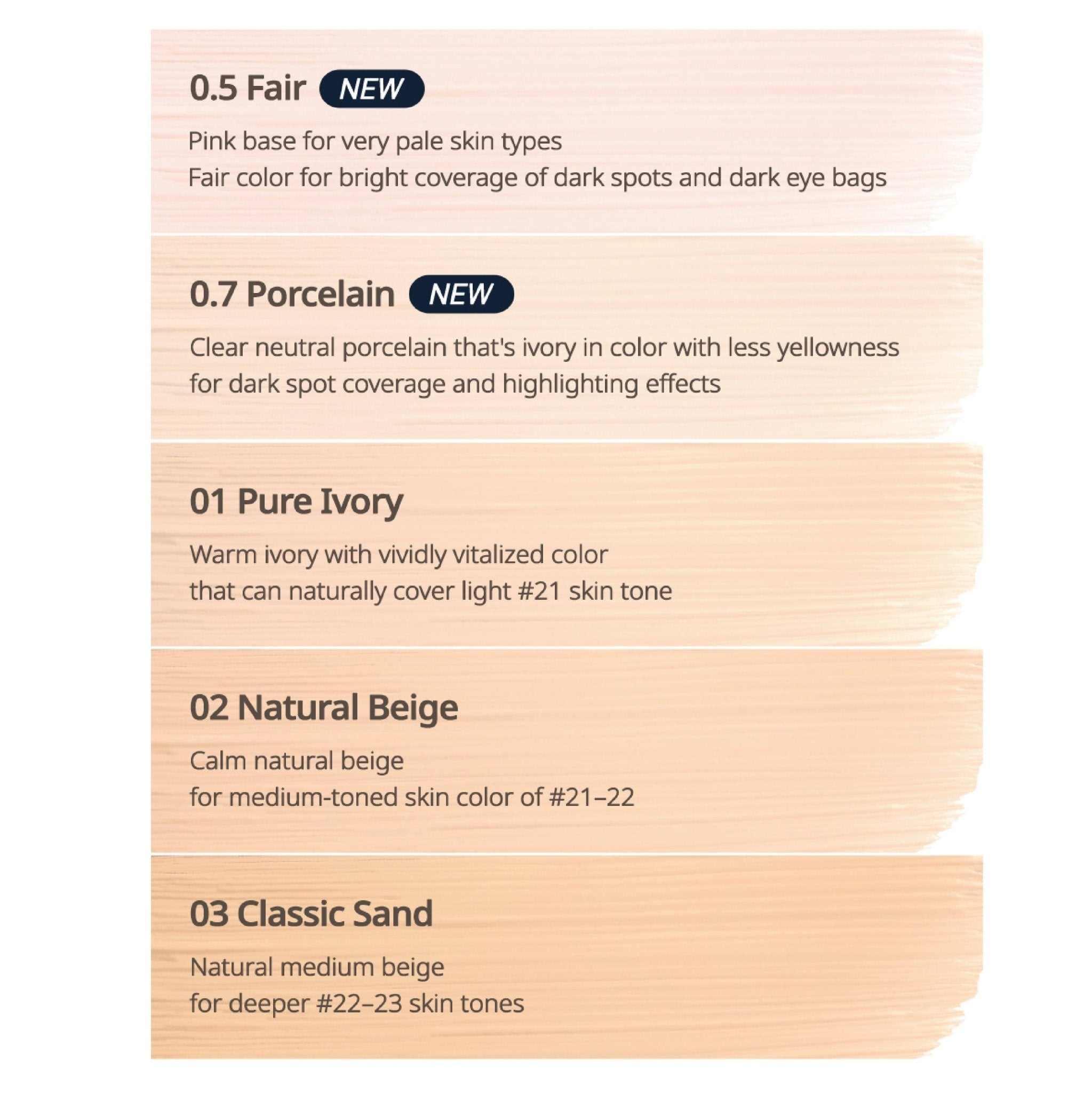 0.5 Fair NEW

Pink base for very pale skin types
Fair color for bright coverage of dark spots and dark eye bags

0.7 Porcelain NEW

Clear neutral porcelain that's ivory in color with less yellowness
for dark spot coverage and highlighting effects

01 Pure Ivory

Warm ivory with vividly vitalized color
that can naturally cover light #21 skin tone

02 Natural Beige

Calm natural beige
for medium-toned skin color of #21–22

03 Classic Sand

Natural medium beige
for deeper #22–23 skin tones